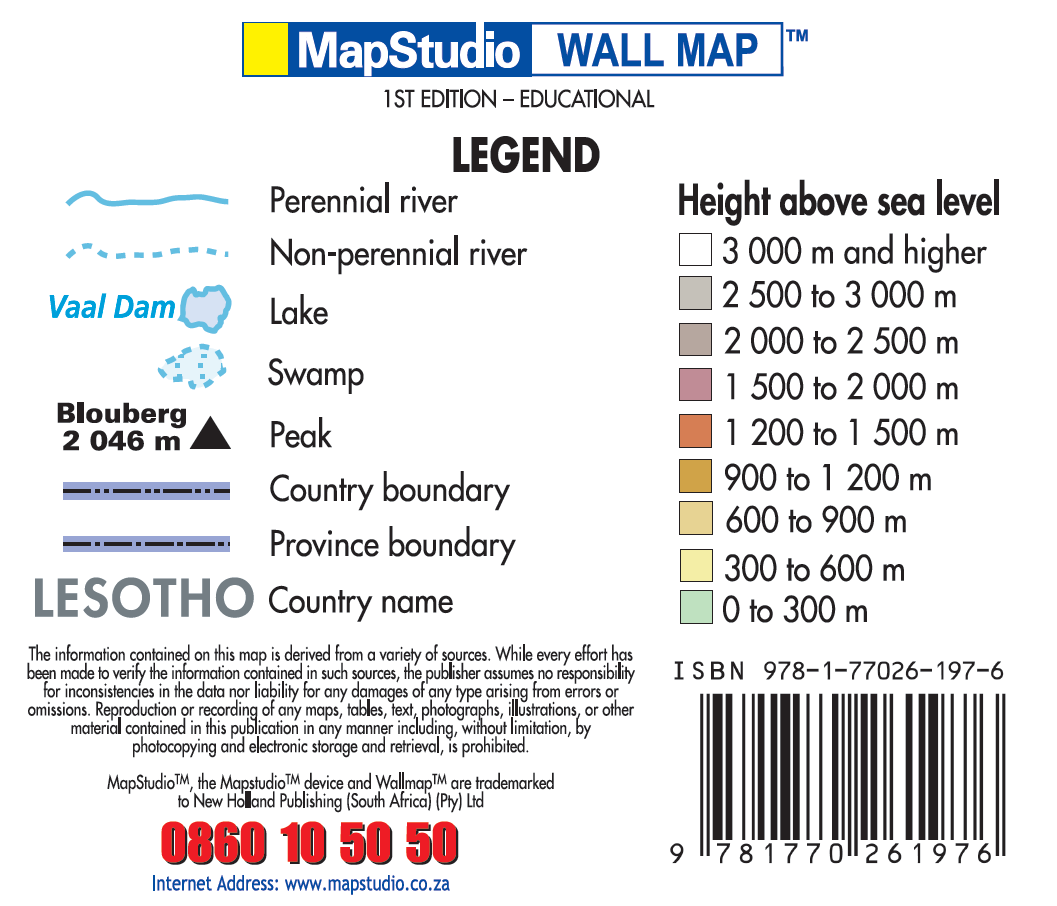 MapStudio WALL MAP™

1ST EDITION – EDUCATIONAL

LEGEND

Perennial river

Non-perennial river

Vaal Dam Lake

Swamp

Blouberg 2 046 m Peak

Country boundary

Province boundary

LESOTHO Country name

Height above sea level

3 000 m and higher

2 500 to 3 000 m

2 000 to 2 500 m

1 500 to 2 000 m

1 200 to 1 500 m

900 to 1 200 m

600 to 900 m

300 to 600 m

0 to 300 m

The information contained on this map is derived from a variety of sources. While every effort has been made to verify the information contained in such sources, the publisher assumes no responsibility for inconsistencies in the data nor liability for any damages of any type arising from errors or omissions. Reproduction or recording of any maps, tables, text, photographs, illustrations, or other material contained in this publication in any manner including, without limitation, by photocopying and electronic storage and retrieval, is prohibited.

MapStudio™, the Mapstudio™ device and Wallmap™ are trademarked to New Holland Publishing (South Africa) (Pty) Ltd

0860 10 50 50

Internet Address: www.mapstudio.co.za

ISBN 978-1-77026-197-6

9 781770 261976